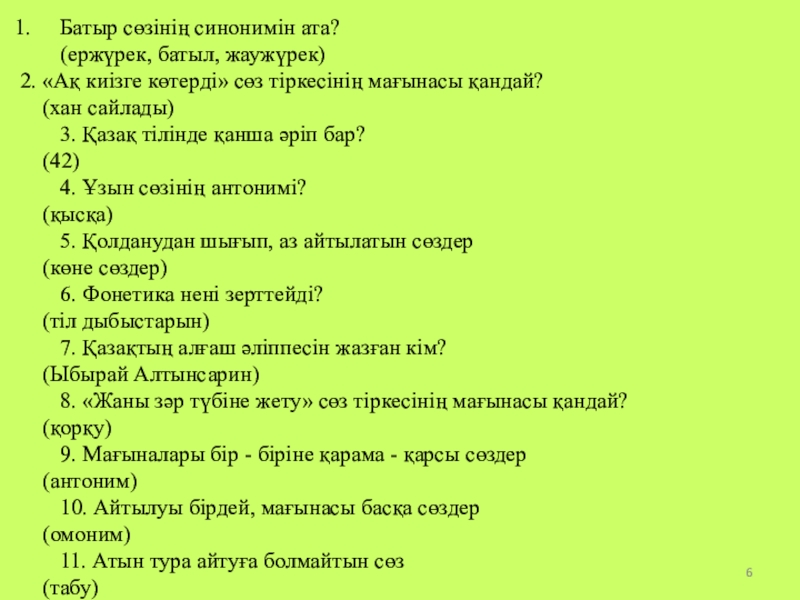 1. Батыр сөзінің синонимін ата?
(ержүрек, батыл, жаужүрек)
2. «Ақ киізге көтерді» сөз тіркесінің мағынасы қандай?
(хан сайлады)
3. Қазақ тілінде қанша әріп бар?
(42)
4. Ұзын сөзінің антонимі?
(қысқа)
5. Қолданудан шығып, аз айтылатын сөздер
(көне сөздер)
6. Фонетика нені зерттейді?
(тіл дыбыстарын)
7. Қазақтың алғаш әліппесін жазған кім?
(Ыбырай Алтынсарин)
8. «Жаны зәр түбіне жету» сөз тіркесінің мағынасы қандай?
(қорқу)
9. Мағыналары бір - біріне қарама - қарсы сөздер
(антоним)
10. Айтылуы бірдей, мағынасы басқа сөздер
(омоним)
11. Атын тура айтуға болмайтын сөз
(табу)

6